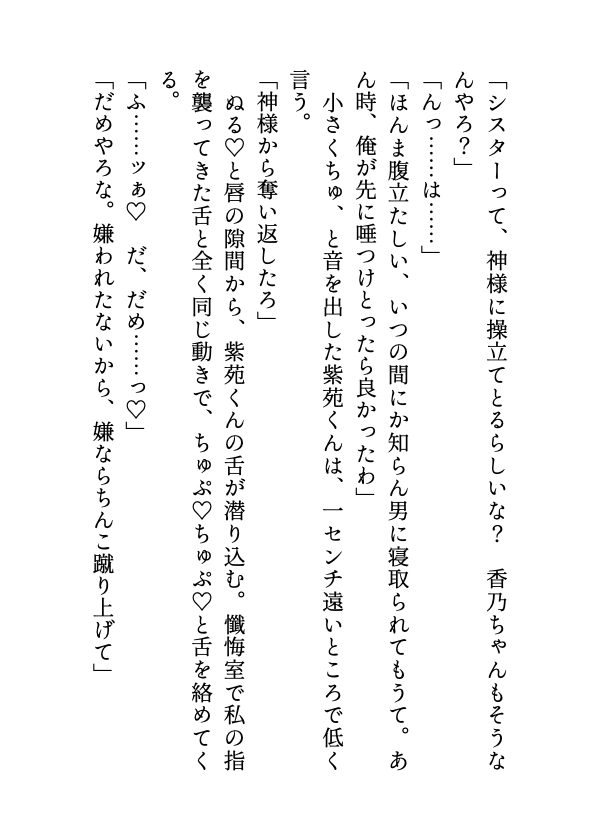 「シスターって、神様に操立てとるらしいな？　香乃ちゃんもそうなんやろ？」

「んっ……は……」

「ほんま腹立たしい、いつの間にか知らん男に寝取られてもうて。あん時、俺が先に唾つけとったら良かったわ」

小さくちゅ、と音を出した紫苑くんは、一センチ遠いところで低く言う。

「神様から奪い返したろ」

ぬる♡と唇の隙間から、紫苑くんの舌が潜り込む。懺悔室で私の指を襲ってきた舌と全く同じ動きで、ちゅぷ♡ちゅぷ♡と舌を絡めてくる。

「ふ……ッぁ♡　だ、だめ……っ♡」

「だめやろな。嫌われたないから、嫌ならちんこ蹴り上げて」